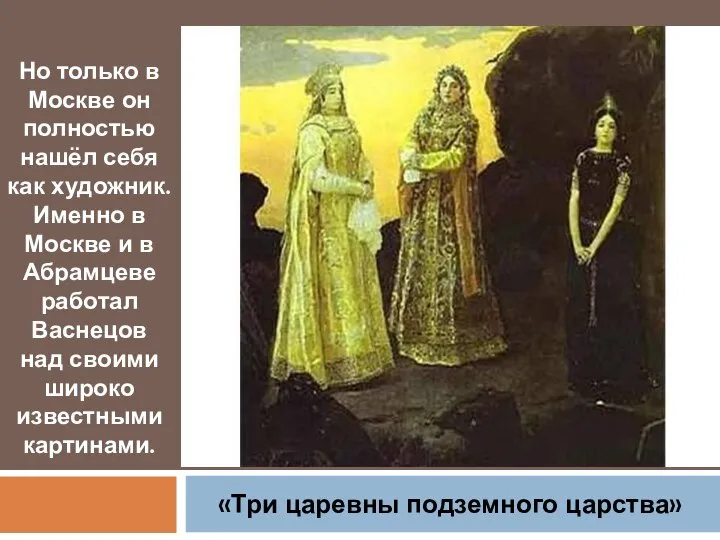 Но только в Москве он полностью нашёл себя как художник. Именно в Москве и в Абрамцеве работал Васнецов над своими широко известными картинами.

«Три царевны подземного царства»